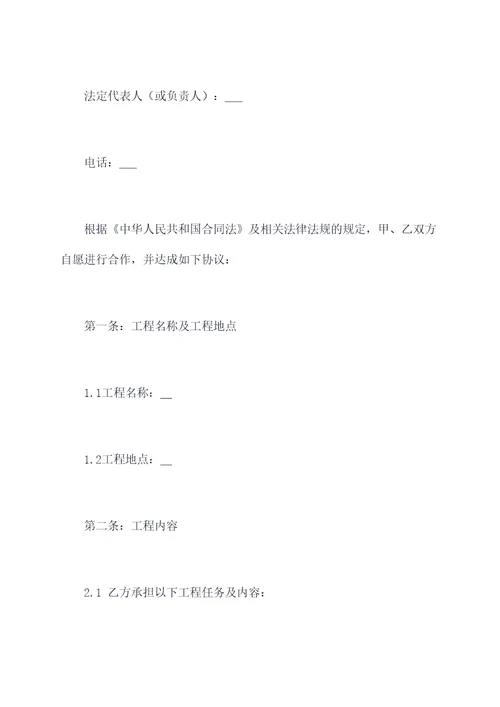 法定代表人（或负责人）：___

电话：___

根据《中华人民共和国合同法》及相关法律法规的规定，甲、乙双方自愿进行合作，并达成如下协议：

第一条：工程名称及工程地点

1.1工程名称：__

1.2工程地点：__

第二条：工程内容

2.1 乙方承担以下工程任务及内容：